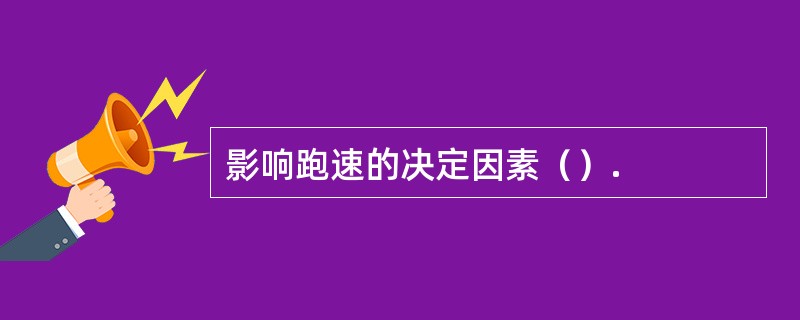 影响跑速的决定因素（）.